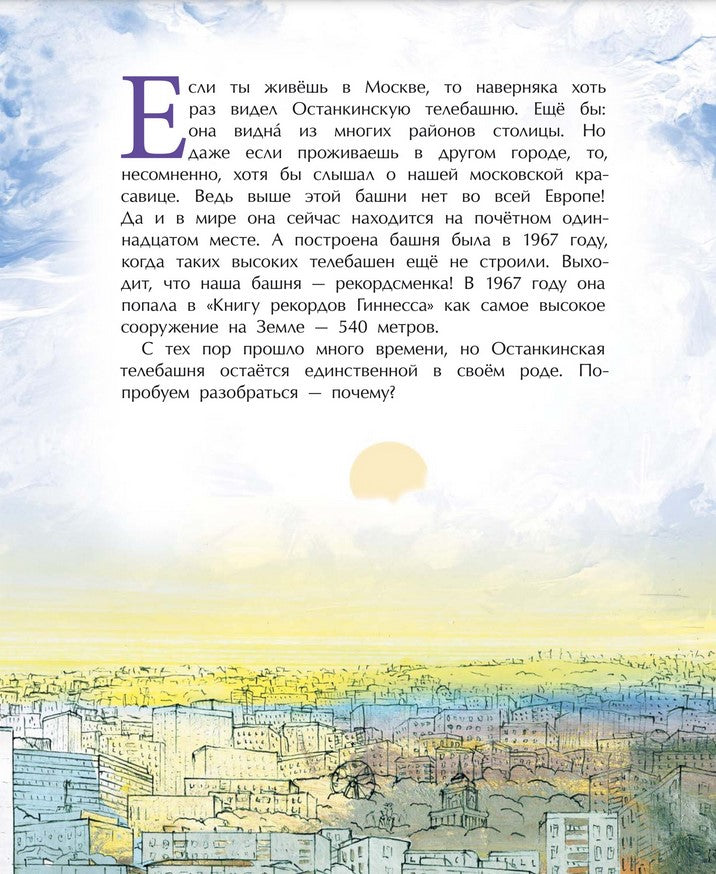 Если ты живёшь в Москве, то наверняка хоть раз видел Останкинскую телебашню. Ещё бы: она видна́ из многих районов столицы. Но даже если проживаешь в другом городе, то, несомненно, хотя бы слышал о нашей московской красавице. Ведь выше этой башни нет во всей Европе! Да и в мире она сейчас находится на почётном одиннадцатом месте. А построена башня была в 1967 году, когда таких высоких телебашен ещё не строили. Выходит, что наша башня — рекордсменка! В 1967 году она попала в «Книгу рекордов Гиннесса» как самое высокое сооружение на Земле — 540 метров.

С тех пор прошло много времени, но Останкинская телебашня остаётся единственной в своём роде. Попробуем разобраться — почему?